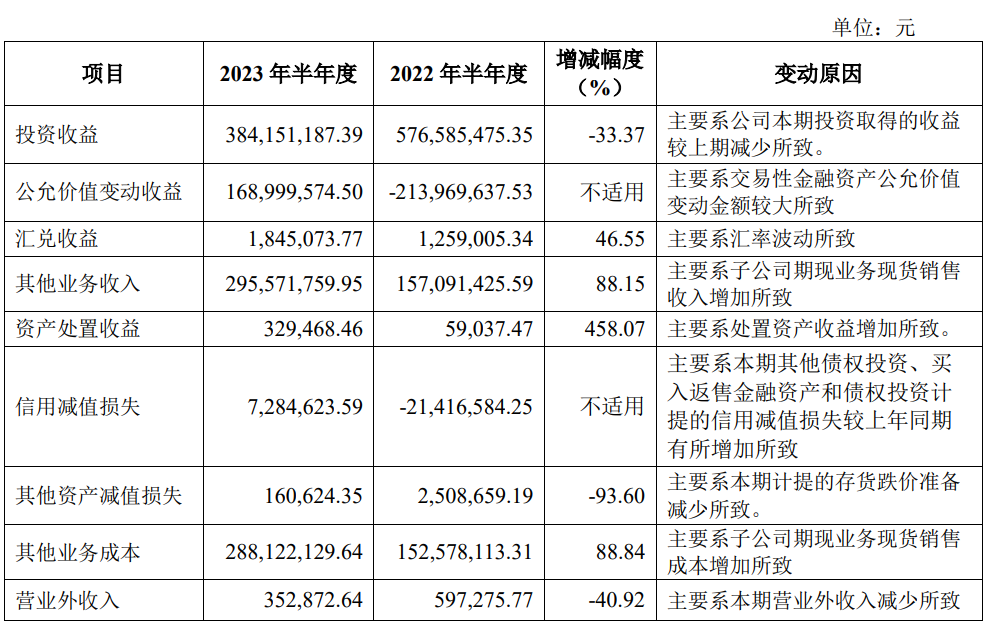 单位：元

| 项目 | 2023 年半年度 | 2022 年半年度 | 增减幅度（%） | 变动原因 |
|---|---|---|---|---|
| 投资收益 | 384,151,187.39 | 576,585,475.35 | -33.37 | 主要系公司本期投资取得的收益较上期减少所致。 |
| 公允价值变动收益 | 168,999,574.50 | -213,969,637.53 | 不适用 | 主要系交易性金融资产公允价值变动金额较大所致 |
| 汇兑收益 | 1,845,073.77 | 1,259,005.34 | 46.55 | 主要系汇率波动所致 |
| 其他业务收入 | 295,571,759.95 | 157,091,425.59 | 88.15 | 主要系子公司期现业务现货销售收入增加所致 |
| 资产处置收益 | 329,468.46 | 59,037.47 | 458.07 | 主要系处置资产收益增加所致。 |
| 信用减值损失 | 7,284,623.59 | -21,416,584.25 | 不适用 | 主要系本期其他债权投资、买入返售金融资产和债权投资计提的信用减值损失较上年同期有所增加所致 |
| 其他资产减值损失 | 160,624.35 | 2,508,659.19 | -93.60 | 主要系本期计提的存货跌价准备减少所致。 |
| 其他业务成本 | 288,122,129.64 | 152,578,113.31 | 88.84 | 主要系子公司期现业务现货销售成本增加所致 |
| 营业外收入 | 352,872.64 | 597,275.77 | -40.92 | 主要系本期营业外收入减少所致 |